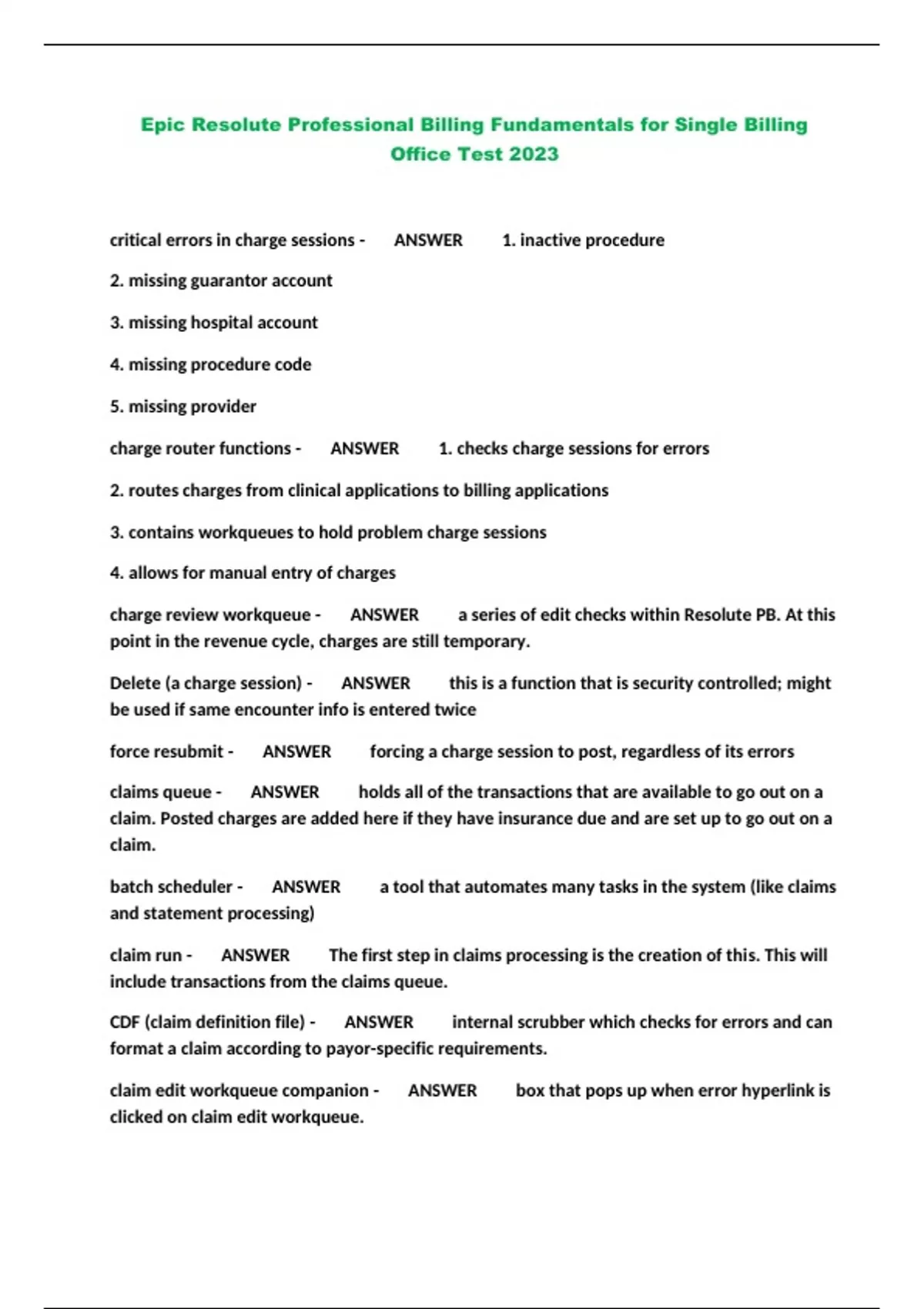 Epic Resolute Professional Billing Fundamentals for Single Billing Office Test 2023

critical errors in charge sessions - ANSWER 1. inactive procedure

2. missing guarantor account

3. missing hospital account

4. missing procedure code

5. missing provider

charge router functions - ANSWER 1. checks charge sessions for errors

2. routes charges from clinical applications to billing applications

3. contains workqueues to hold problem charge sessions

4. allows for manual entry of charges

charge review workqueue - ANSWER a series of edit checks within Resolute PB. At this point in the revenue cycle, charges are still temporary.

Delete (a charge session) - ANSWER this is a function that is security controlled; might be used if same encounter info is entered twice

force resubmit - ANSWER forcing a charge session to post, regardless of its errors

claims queue - ANSWER holds all of the transactions that are available to go out on a claim. Posted charges are added here if they have insurance due and are set up to go out on a claim.

batch scheduler - ANSWER a tool that automates many tasks in the system (like claims and statement processing)

claim run - ANSWER The first step in claims processing is the creation of this. This will include transactions from the claims queue.

CDF (claim definition file) - ANSWER internal scrubber which checks for errors and can format a claim according to payor-specific requirements.

claim edit workqueue companion - ANSWER box that pops up when error hyperlink is clicked on claim edit workqueue.